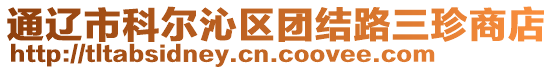 通辽市科尔沁区团结路三珍商店
http://tltabsidney.cn.coovee.com